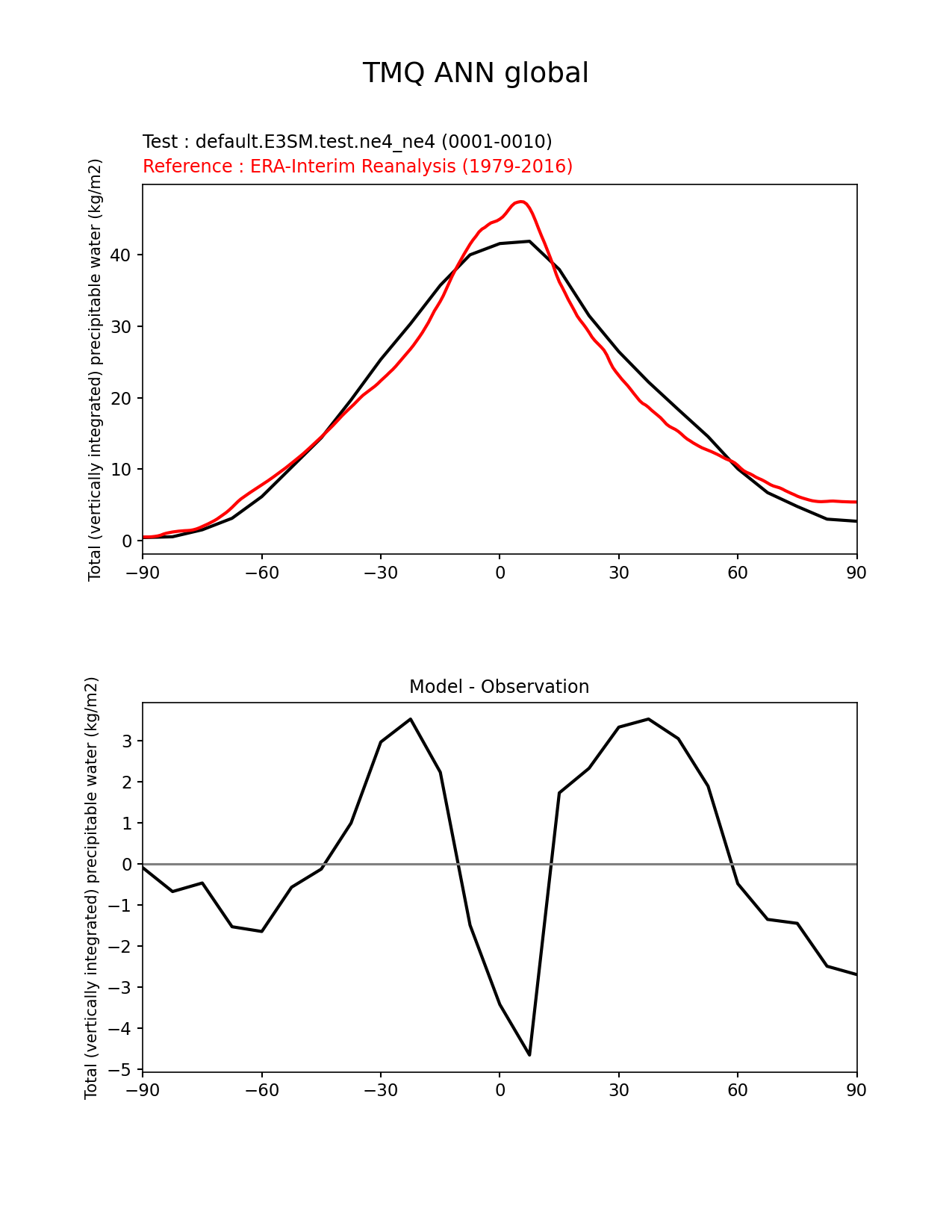 TMQ ANN global

Test : default.E3SM.test.ne4_ne4 (0001-0010)
Reference : ERA-Interim Reanalysis (1979-2016)

Total (vertically integrated) precipitable water (kg/m2)

40
30
20
10
0

−90 −60 −30 0 30 60 90

Model - Observation

Total (vertically integrated) precipitable water (kg/m2)

3
2
1
0
−1
−2
−3
−4
−5

−90 −60 −30 0 30 60 90